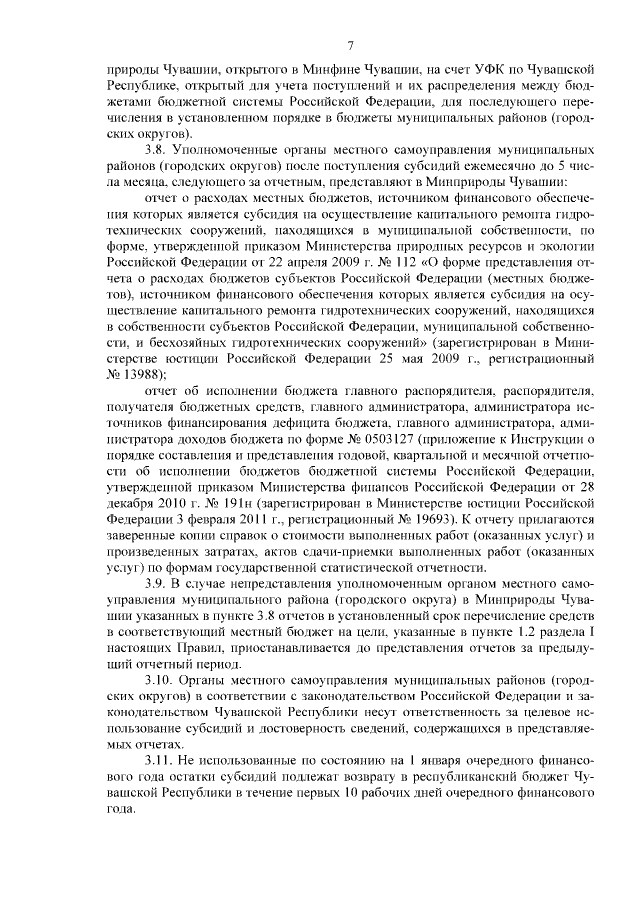 7

природы Чувашии, открытого в Минфине Чувашии, на счет УФК по Чувашской Республике, открытый для учета поступлений и их распределения между бюджетами бюджетной системы Российской Федерации, для последующего перечисления в установленном порядке в бюджеты муниципальных районов (городских округов).

3.8. Уполномоченные органы местного самоуправления муниципальных районов (городских округов) после поступления субсидий ежемесячно до 5 числа месяца, следующего за отчетным, представляют в Минприроды Чувашии:

отчет о расходах местных бюджетов, источником финансового обеспечения которых является субсидия на осуществление капитального ремонта гидротехнических сооружений, находящихся в муниципальной собственности, по форме, утвержденной приказом Министерства природных ресурсов и экологии Российской Федерации от 22 апреля 2009 г. № 112 «О форме представления отчета о расходах бюджетов субъектов Российской Федерации (местных бюджетов), источником финансового обеспечения которых является субсидия на осуществление капитального ремонта гидротехнических сооружений, находящихся в собственности субъектов Российской Федерации, муниципальной собственности, и бесхозяйных гидротехнических сооружений» (зарегистрирован в Министерстве юстиции Российской Федерации 25 мая 2009 г., регистрационный № 13988);

отчет об исполнении бюджета главного распорядителя, распорядителя, получателя бюджетных средств, главного администратора, администратора источников финансирования дефицита бюджета, главного администратора, администратора доходов бюджета по форме № 0503127 (приложение к Инструкции о порядке составления и представления годовой, квартальной и месячной отчетности об исполнении бюджетов бюджетной системы Российской Федерации, утвержденной приказом Министерства финансов Российской Федерации от 28 декабря 2010 г. № 191н (зарегистрирован в Министерстве юстиции Российской Федерации 3 февраля 2011 г., регистрационный № 19693). К отчету прилагаются заверенные копии справок о стоимости выполненных работ (оказанных услуг) и произведенных затратах, актов сдачи-приемки выполненных работ (оказанных услуг) по формам государственной статистической отчетности.

3.9. В случае непредставления уполномоченным органом местного самоуправления муниципального района (городского округа) в Минприроды Чувашии указанных в пункте 3.8 отчетов в установленный срок перечисление средств в соответствующий местный бюджет на цели, указанные в пункте 1.2 раздела I настоящих Правил, приостанавливается до представления отчетов за предыдущий отчетный период.

3.10. Органы местного самоуправления муниципальных районов (городских округов) в соответствии с законодательством Российской Федерации и законодательством Чувашской Республики несут ответственность за целевое использование субсидий и достоверность сведений, содержащихся в представляемых отчетах.

3.11. Не использованные по состоянию на 1 января очередного финансового года остатки субсидий подлежат возврату в республиканский бюджет Чувашской Республики в течение первых 10 рабочих дней очередного финансового года.